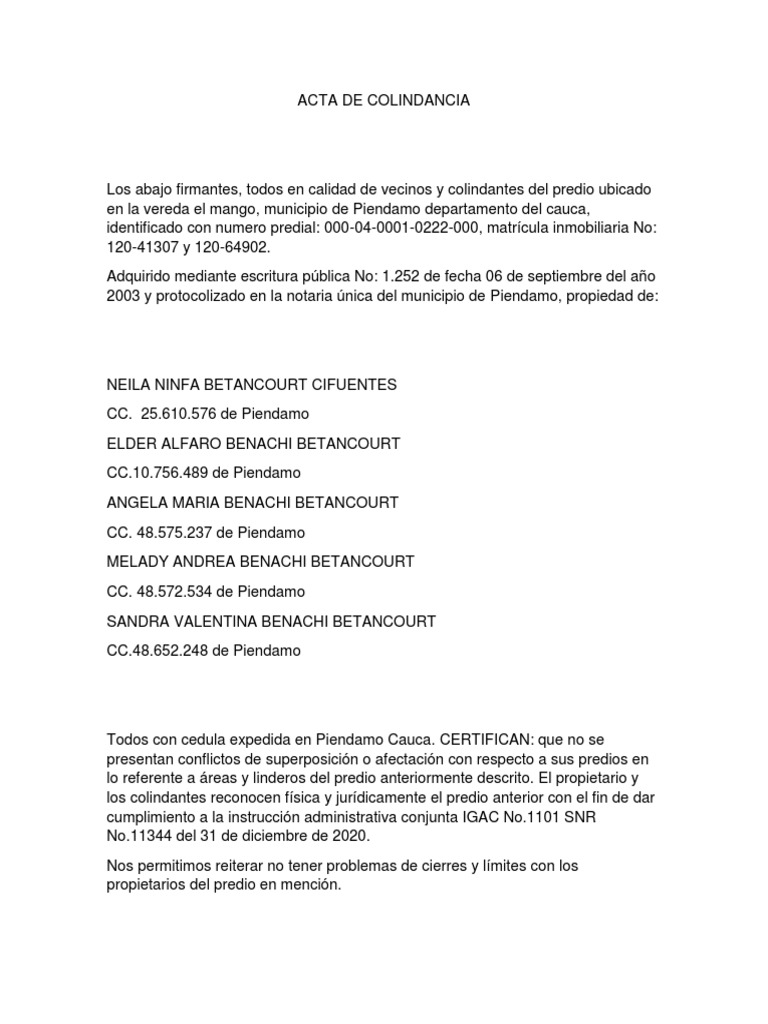 ACTA DE COLINDANCIA

Los abajo firmantes, todos en calidad de vecinos y colindantes del predio ubicado en la vereda el mango, municipio de Piendamo departamento del cauca, identificado con numero predial: 000-04-0001-0222-000, matrícula inmobiliaria No: 120-41307 y 120-64902.

Adquirido mediante escritura pública No: 1.252 de fecha 06 de septiembre del año 2003 y protocolizado en la notaria única del municipio de Piendamo, propiedad de:

NEILA NINFA BETANCOURT CIFUENTES

CC. 25.610.576 de Piendamo

ELDER ALFARO BENACHI BETANCOURT

CC.10.756.489 de Piendamo

ANGELA MARIA BENACHI BETANCOURT

CC. 48.575.237 de Piendamo

MELADY ANDREA BENACHI BETANCOURT

CC. 48.572.534 de Piendamo

SANDRA VALENTINA BENACHI BETANCOURT

CC.48.652.248 de Piendamo

Todos con cedula expedida en Piendamo Cauca. CERTIFICAN: que no se presentan conflictos de superposición o afectación con respecto a sus predios en lo referente a áreas y linderos del predio anteriormente descrito. El propietario y los colindantes reconocen física y jurídicamente el predio anterior con el fin de dar cumplimiento a la instrucción administrativa conjunta IGAC No.1101 SNR No.11344 del 31 de diciembre de 2020.

Nos permitimos reiterar no tener problemas de cierres y límites con los propietarios del predio en mención.